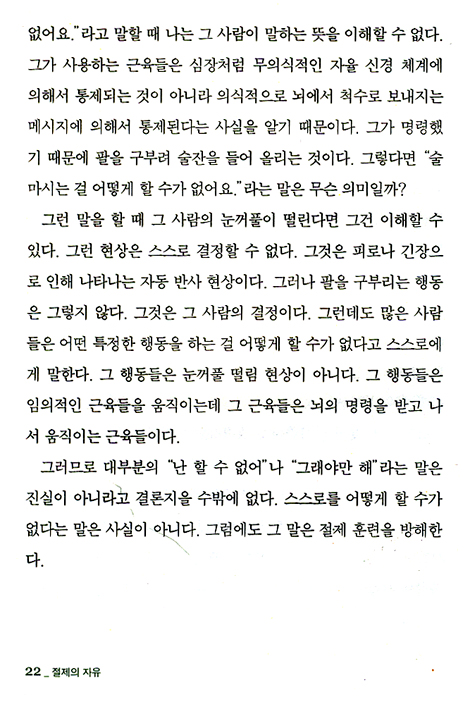 없어요."라고 말할 때 나는 그 사람이 말하는 뜻을 이해할 수 없다. 그가 사용하는 근육들은 심장처럼 무의식적인 자율 신경 체계에 의해서 통제되는 것이 아니라 의식적으로 뇌에서 척수로 보내지는 메시지에 의해서 통제된다는 사실을 알기 때문이다. 그가 명령했기 때문에 팔을 구부려 술잔을 들어 올리는 것이다. 그렇다면 "술 마시는 걸 어떻게 할 수가 없어요."라는 말은 무슨 의미일까?

그런 말을 할 때 그 사람의 눈꺼풀이 떨린다면 그건 이해할 수 있다. 그런 현상은 스스로 결정할 수 없다. 그것은 피로나 긴장으로 인해 나타나는 자동 반사 현상이다. 그러나 팔을 구부리는 행동은 그렇지 않다. 그것은 그 사람의 결정이다. 그런데도 많은 사람들은 어떤 특정한 행동을 하는 걸 어떻게 할 수가 없다고 스스로에게 말한다. 그 행동들은 눈꺼풀 떨림 현상이 아니다. 그 행동들은 임의적인 근육들을 움직이는데 그 근육들은 뇌의 명령을 받고 나서 움직이는 근육들이다.

그러므로 대부분의 "난 할 수 없어"나 "그래야만 해"라는 말은 진실이 아니라고 결론지을 수밖에 없다. 스스로를 어떻게 할 수가 없다는 말은 사실이 아니다. 그럼에도 그 말은 절제 훈련을 방해한다.

22 _ 절제의 자유